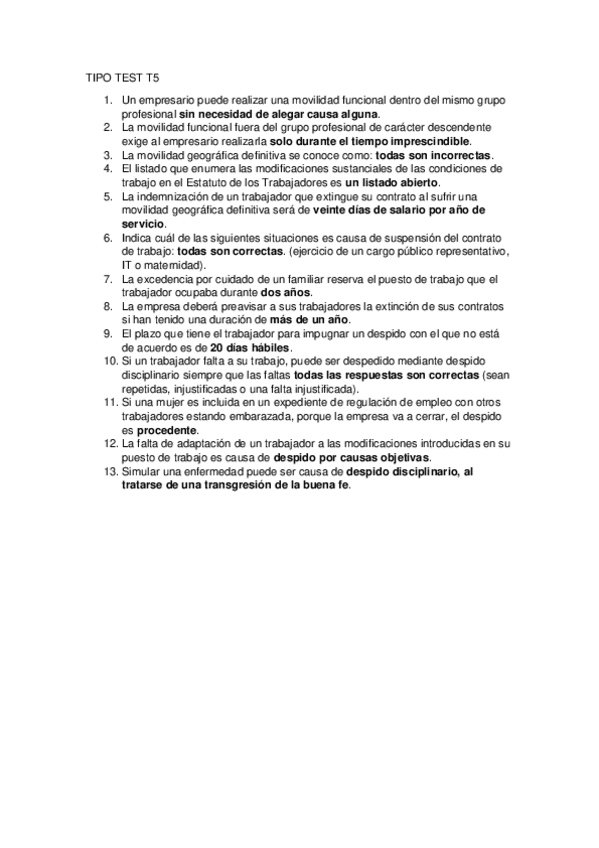 TIPO TEST T5

1. Un empresario puede realizar una movilidad funcional dentro del mismo grupo profesional sin necesidad de alegar causa alguna.
2. La movilidad funcional fuera del grupo profesional de carácter descendente exige al empresario realizarla solo durante el tiempo imprescindible.
3. La movilidad geográfica definitiva se conoce como: todas son incorrectas.
4. El listado que enumera las modificaciones sustanciales de las condiciones de trabajo en el Estatuto de los Trabajadores es un listado abierto.
5. La indemnización de un trabajador que extingue su contrato al sufrir una movilidad geográfica definitiva será de veinte días de salario por año de servicio.
6. Indica cuál de las siguientes situaciones es causa de suspensión del contrato de trabajo: todas son correctas. (ejercicio de un cargo público representativo, IT o maternidad).
7. La excedencia por cuidado de un familiar reserva el puesto de trabajo que el trabajador ocupaba durante dos años.
8. La empresa deberá preavisar a sus trabajadores la extinción de sus contratos si han tenido una duración de más de un año.
9. El plazo que tiene el trabajador para impugnar un despido con el que no está de acuerdo es de 20 días hábiles.
10. Si un trabajador falta a su trabajo, puede ser despedido mediante despido disciplinario siempre que las faltas todas las respuestas son correctas (sean repetidas, injustificadas o una falta injustificada).
11. Si una mujer es incluida en un expediente de regulación de empleo con otros trabajadores estando embarazada, porque la empresa va a cerrar, el despido es procedente.
12. La falta de adaptación de un trabajador a las modificaciones introducidas en su puesto de trabajo es causa de despido por causas objetivas.
13. Simular una enfermedad puede ser causa de despido disciplinario, al tratarse de una transgresión de la buena fe.